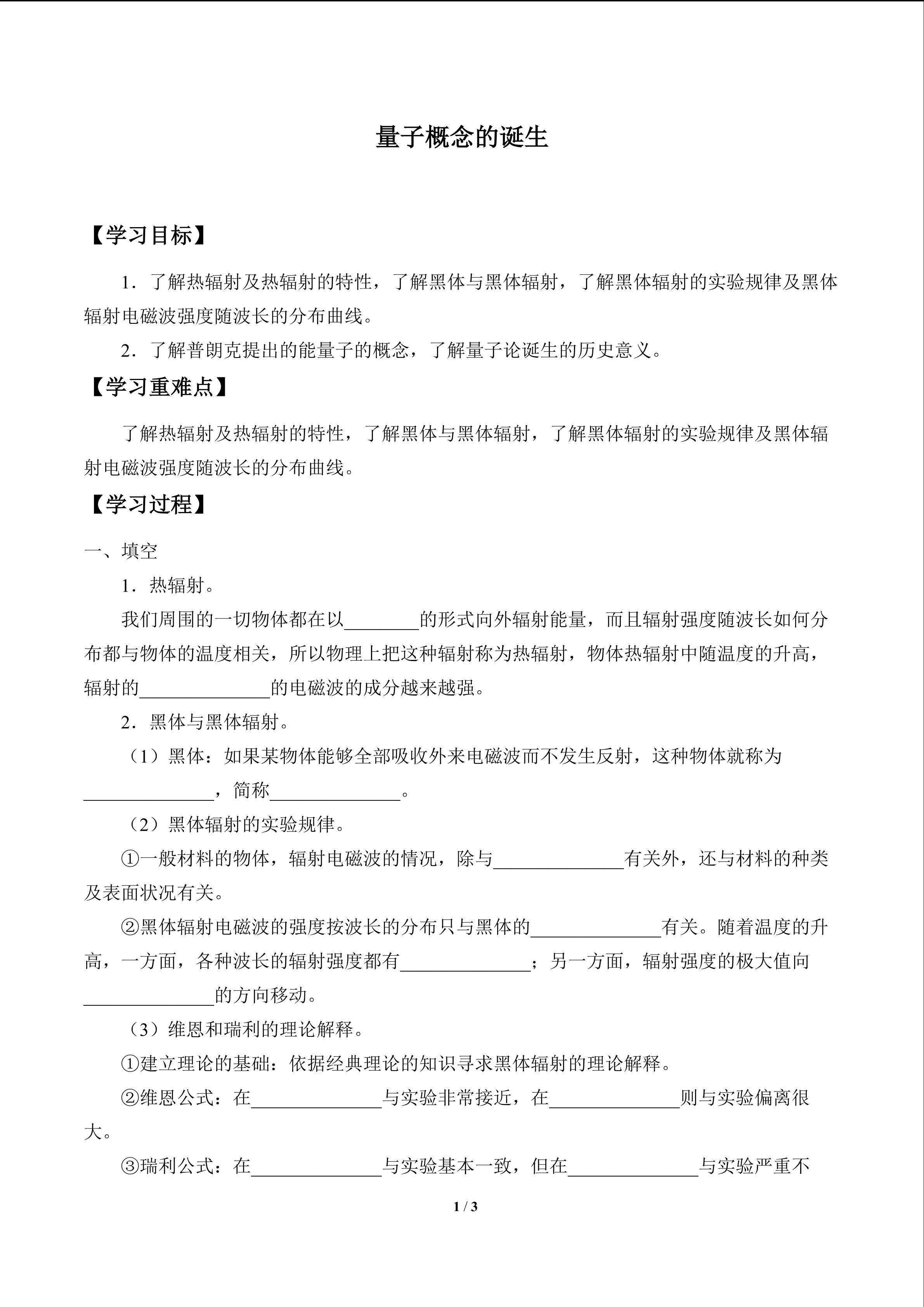 量子概念的诞生

【学习目标】

1．了解热辐射及热辐射的特性，了解黑体与黑体辐射，了解黑体辐射的实验规律及黑体辐射电磁波强度随波长的分布曲线。

2．了解普朗克提出的能量子的概念，了解量子论诞生的历史意义。

【学习重难点】

了解热辐射及热辐射的特性，了解黑体与黑体辐射，了解黑体辐射的实验规律及黑体辐射电磁波强度随波长的分布曲线。

【学习过程】

一、填空

1．热辐射。

我们周围的一切物体都在以________的形式向外辐射能量，而且辐射强度随波长如何分布都与物体的温度相关，所以物理上把这种辐射称为热辐射，物体热辐射中随温度的升高，辐射的______________的电磁波的成分越来越强。

2．黑体与黑体辐射。

（1）黑体：如果某物体能够全部吸收外来电磁波而不发生反射，这种物体就称为______________，简称______________。

（2）黑体辐射的实验规律。

①一般材料的物体，辐射电磁波的情况，除与______________有关外，还与材料的种类及表面状况有关。

②黑体辐射电磁波的强度按波长的分布只与黑体的______________有关。随着温度的升高，一方面，各种波长的辐射强度都有______________；另一方面，辐射强度的极大值向______________的方向移动。

（3）维恩和瑞利的理论解释。

①建立理论的基础：依据经典理论的知识寻求黑体辐射的理论解释。

②维恩公式：在______________与实验非常接近，在______________则与实验偏离很大。

③瑞利公式：在______________与实验基本一致，但在______________与实验严重不

1 / 3